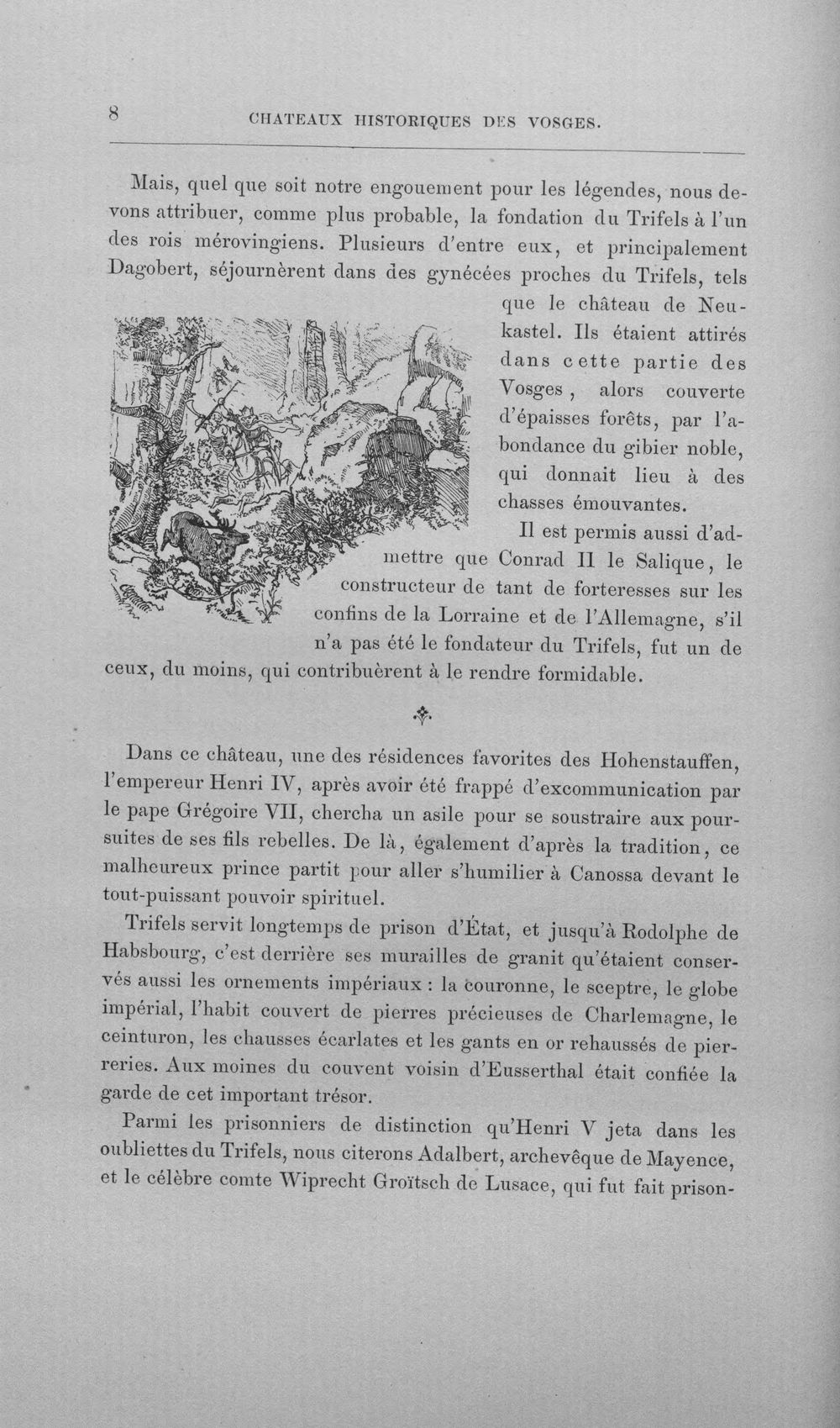 8 CHATEAUX HISTORIQUES DES VOSGES.

Mais, quel que soit notre engouement pour les légendes, nous devons attribuer, comme plus probable, la fondation du Trifels à l'un des rois mérovingiens. Plusieurs d'entre eux, et principalement Dagobert, séjournèrent dans des gynécées proches du Trifels, tels que le château de Neukastel. Ils étaient attirés dans cette partie des Vosges, alors couverte d'épaisses forêts, par l'abondance du gibier noble, qui donnait lieu à des chasses émouvantes.

Il est permis aussi d'admettre que Conrad II le Salique, le constructeur de tant de forteresses sur les confins de la Lorraine et de l'Allemagne, s'il n'a pas été le fondateur du Trifels, fut un de ceux, du moins, qui contribuèrent à le rendre formidable.

Dans ce château, une des résidences favorites des Hohenstauffen, l'empereur Henri IV, après avoir été frappé d'excommunication par le pape Grégoire VII, chercha un asile pour se soustraire aux poursuites de ses fils rebelles. De là, également d'après la tradition, ce malheureux prince partit pour aller s'humilier à Canossa devant le tout-puissant pouvoir spirituel.

Trifels servit longtemps de prison d'État, et jusqu'à Rodolphe de Habsbourg, c'est derrière ses murailles de granit qu'étaient conservés aussi les ornements impériaux : la couronne, le sceptre, le globe impérial, l'habit couvert de pierres précieuses de Charlemagne, le ceinturon, les chausses écarlates et les gants en or rehaussés de pierreries. Aux moines du couvent voisin d'Eusserthal était confiée la garde de cet important trésor.

Parmi les prisonniers de distinction qu'Henri V jeta dans les oubliettes du Trifels, nous citerons Adalbert, archevêque de Mayence, et le célèbre comte Wiprecht Groïtsch de Lusace, qui fut fait prison-